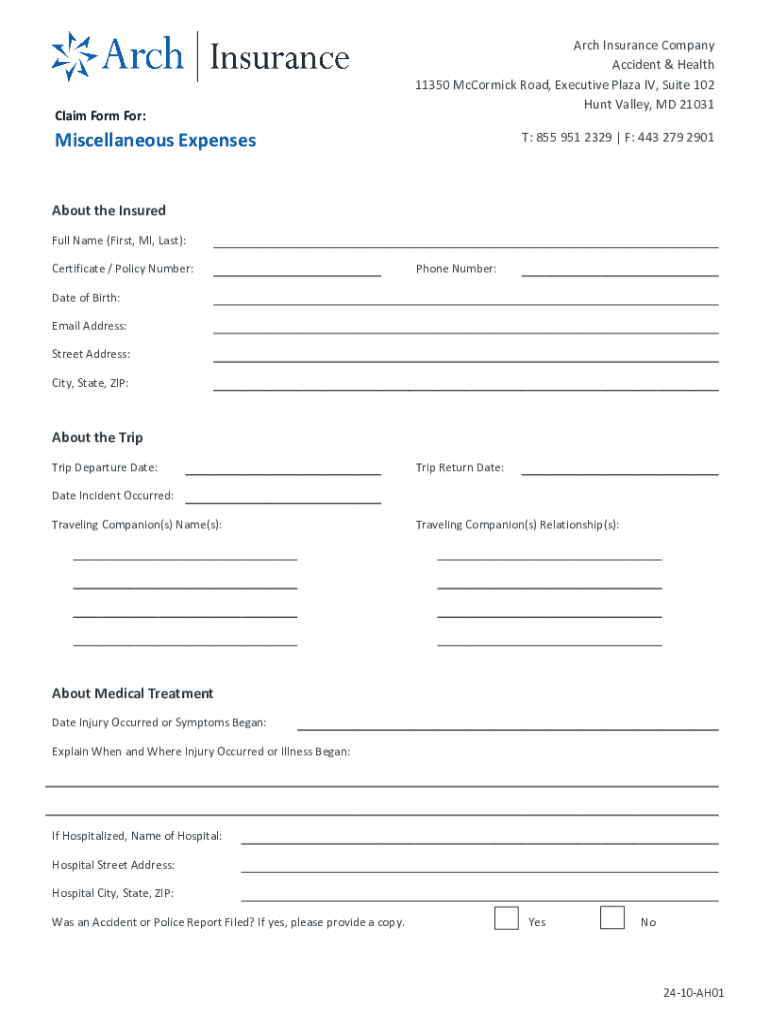 Arch | Insurance

Arch Insurance Company
Accident & Health
11350 McCormick Road, Executive Plaza IV, Suite 102
Hunt Valley, MD 21031

T: 855 951 2329 | F: 443 279 2901

Claim Form For:

Miscellaneous Expenses

About the Insured

Full Name (First, MI, Last):

Certificate / Policy Number:

Phone Number:

Date of Birth:

Email Address:

Street Address:

City, State, ZIP:

About the Trip

Trip Departure Date:

Trip Return Date:

Date Incident Occurred:

Traveling Companion(s) Name(s):

Traveling Companion(s) Relationship(s):

About Medical Treatment

Date Injury Occurred or Symptoms Began:

Explain When and Where Injury Occurred or Illness Began:

If Hospitalized, Name of Hospital:

Hospital Street Address:

Hospital City, State, ZIP:

Was an Accident or Police Report Filed? If yes, please provide a copy.

Yes

No

24-10-AH01